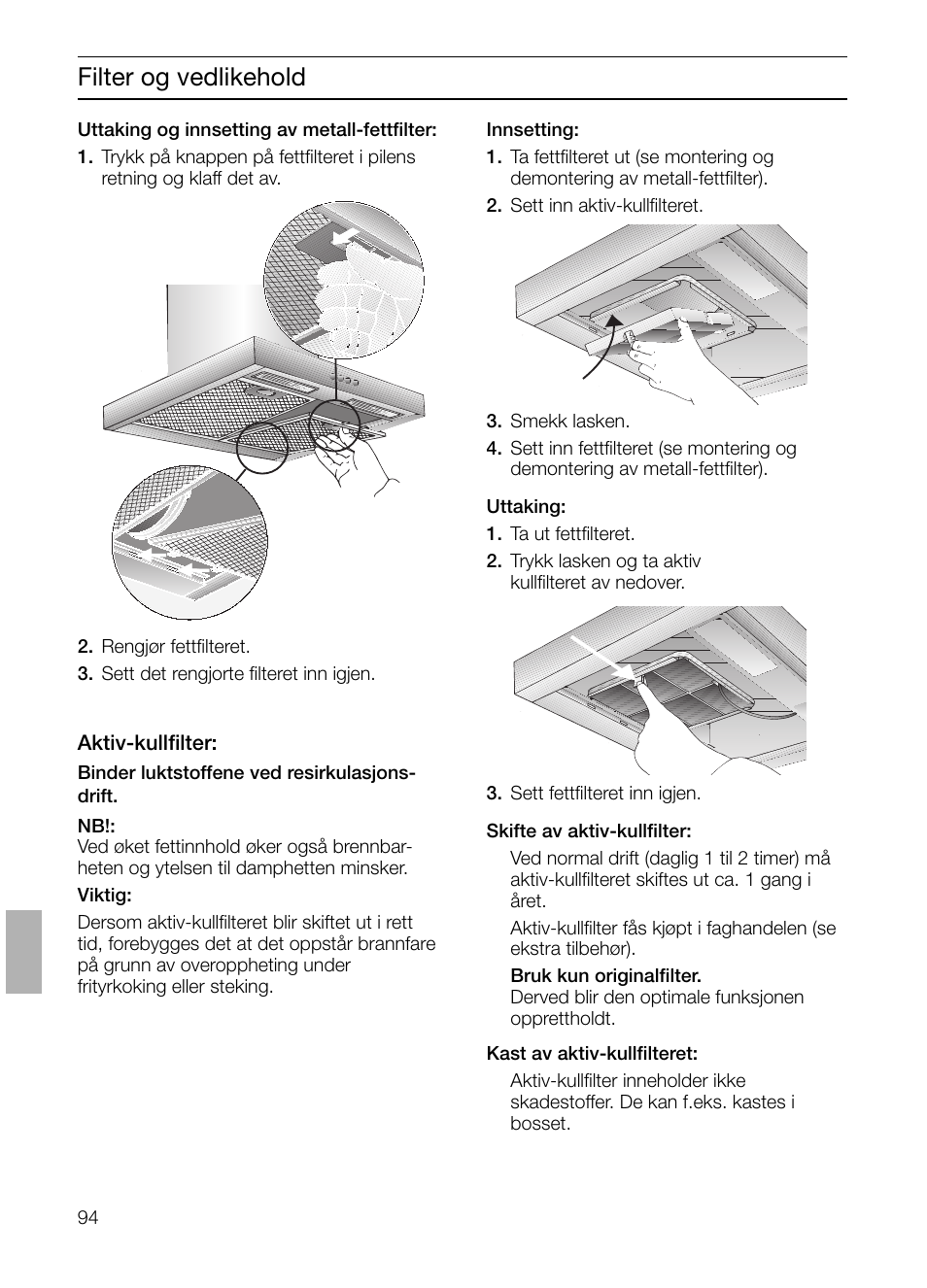 Filter og vedlikehold

Uttaking og innsetting av metall-fettfilter:
1. Trykk på knappen på fettfilteret i pilens retning og klaff det av.

2. Rengjør fettfilteret.
3. Sett det rengjorte filteret inn igjen.

Aktiv-kullfilter:
Binder luktstoffene ved resirkulasjonsdrift.
NB!:
Ved øket fettinnhold øker også brennbarheten og ytelsen til damphetten minsker.
Viktig:
Dersom aktiv-kullfilteret blir skiftet ut i rett tid, forebygges det at det oppstår brannfare på grunn av overoppheting under frityrkoking eller steking.

Innsetting:
1. Ta fettfilteret ut (se montering og demontering av metall-fettfilter).
2. Sett inn aktiv-kullfilteret.

3. Smekk lasken.
4. Sett inn fettfilteret (se montering og demontering av metall-fettfilter).

Uttaking:
1. Ta ut fettfilteret.
2. Trykk lasken og ta aktiv kullfilteret av nedover.

3. Sett fettfilteret inn igjen.

Skifte av aktiv-kullfilter:
Ved normal drift (daglig 1 til 2 timer) må aktiv-kullfilteret skiftes ut ca. 1 gang i året.
Aktiv-kullfilter fås kjøpt i faghandelen (se ekstra tilbehør).
Bruk kun originalfilter.
Derved blir den optimale funksjonen opprettholdt.

Kast av aktiv-kullfilteret:
Aktiv-kullfilter inneholder ikke skadestoffer. De kan f.eks. kastes i bosset.

94